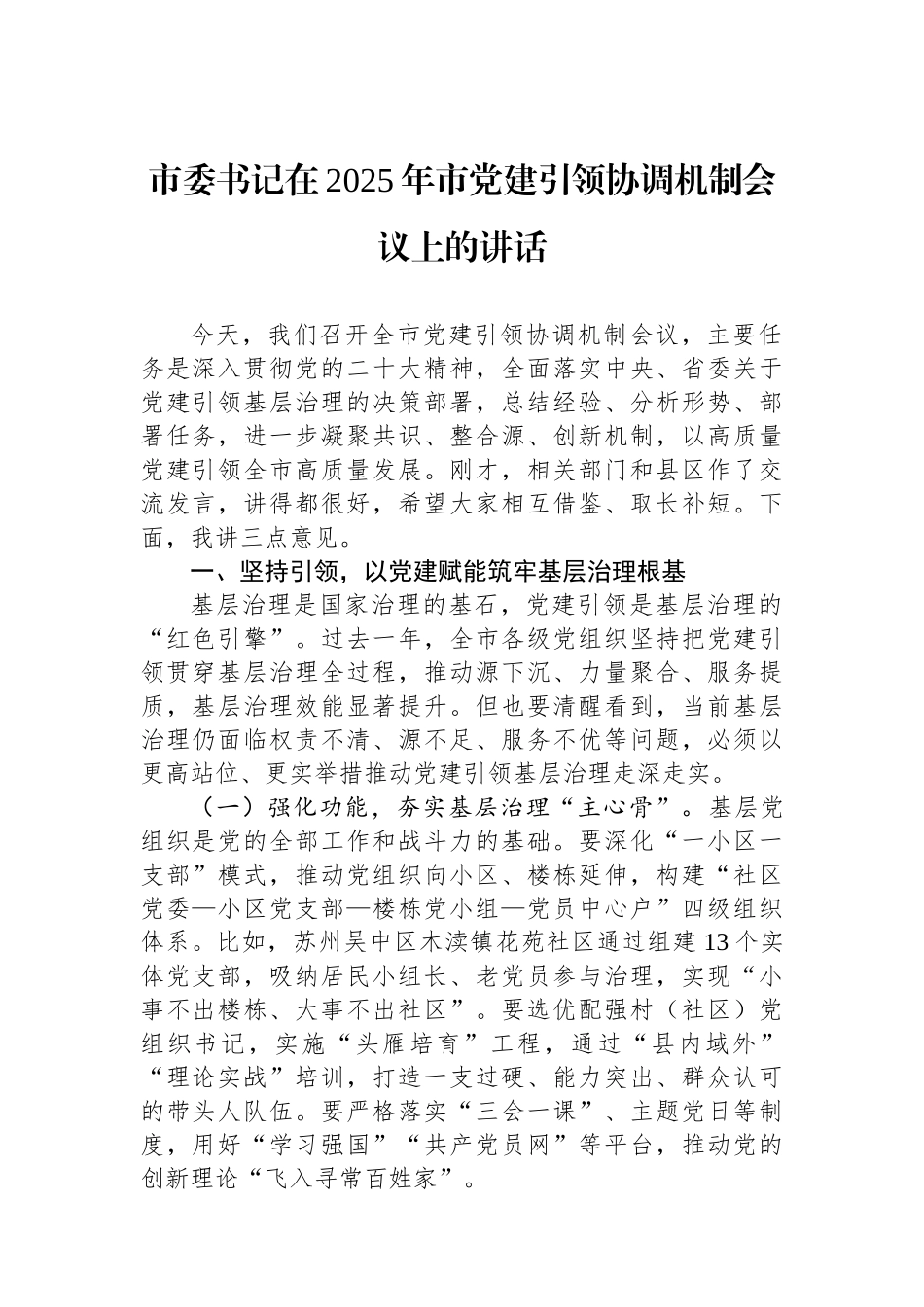 市委书记在2025年市党建引领协调机制会议上的讲话

今天，我们召开全市党建引领协调机制会议，主要任务是深入贯彻党的二十大精神，全面落实中央、省委关于党建引领基层治理的决策部署，总结经验、分析形势、部署任务，进一步凝聚共识、整合源、创新机制，以高质量党建引领全市高质量发展。刚才，相关部门和县区作了交流发言，讲得都很好，希望大家相互借鉴、取长补短。下面，我讲三点意见。

一、坚持引领，以党建赋能筑牢基层治理根基

基层治理是国家治理的基石，党建引领是基层治理的“红色引擎”。过去一年，全市各级党组织坚持把党建引领贯穿基层治理全过程，推动源下沉、力量聚合、服务提质，基层治理效能显著提升。但也要清醒看到，当前基层治理仍面临权责不清、源不足、服务不优等问题，必须以更高站位、更实举措推动党建引领基层治理走深走实。

（一）强化功能，夯实基层治理“主心骨”。基层党组织是党的全部工作和战斗力的基础。要深化“一小区一支部”模式，推动党组织向小区、楼栋延伸，构建“社区党委—小区党支部—楼栋党小组—党员中心户”四级组织体系。比如，苏州吴中区木渎镇花苑社区通过组建13个实体党支部，吸纳居民小组长、老党员参与治理，实现“小事不出楼栋、大事不出社区”。要选优配强村（社区）党组织书记，实施“头雁培育”工程，通过“县内域外”“理论实战”培训，打造一支过硬、能力突出、群众认可的带头人队伍。要严格落实“三会一课”、主题党日等制度，用好“学习强国”“共产党员网”等平台，推动党的创新理论“飞入寻常百姓家”。